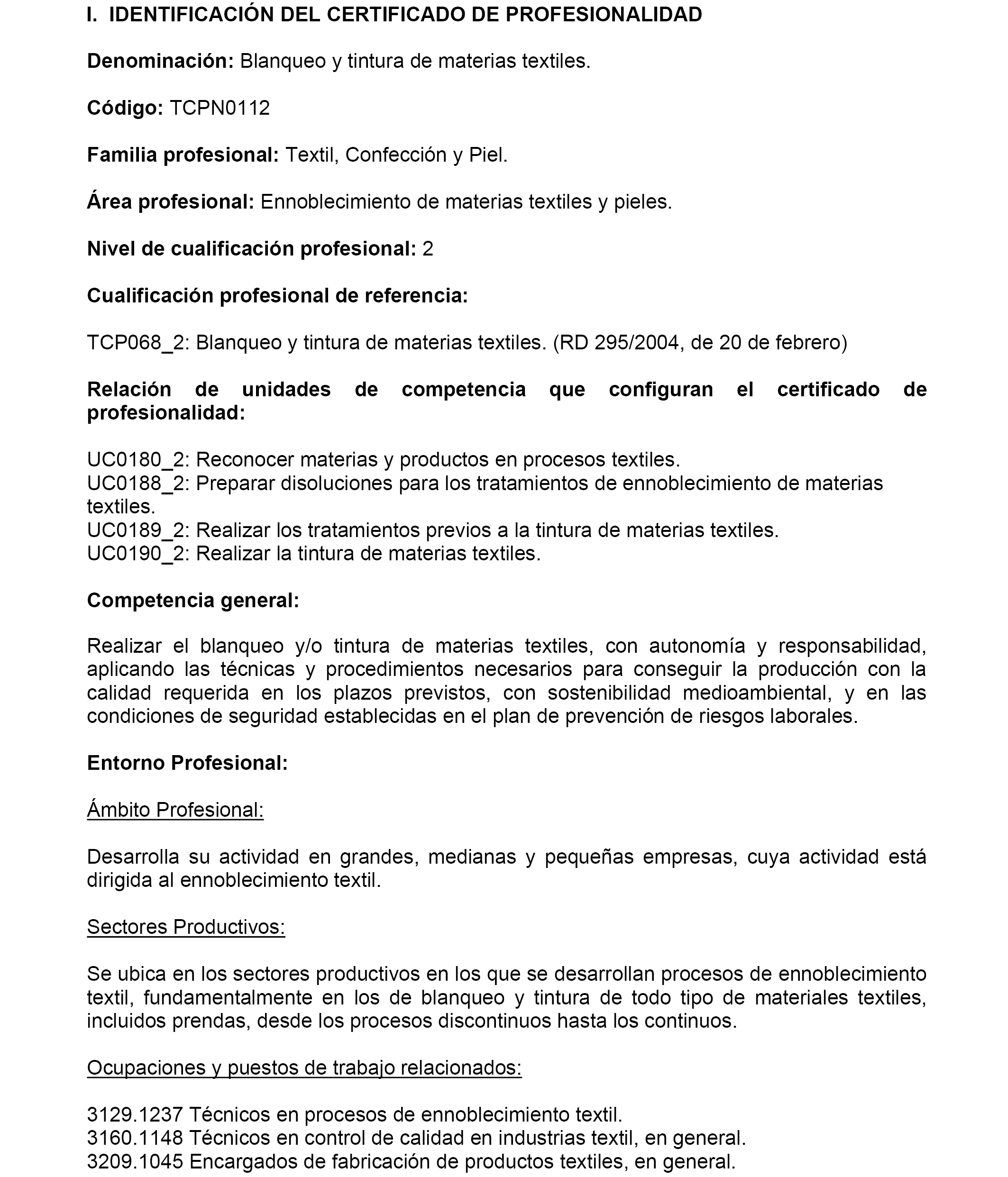 I. IDENTIFICACIÓN DEL CERTIFICADO DE PROFESIONALIDAD

Denominación: Blanqueo y tintura de materias textiles.

Código: TCPN0112

Familia profesional: Textil, Confección y Piel.

Área profesional: Ennoblecimiento de materias textiles y pieles.

Nivel de cualificación profesional: 2

Cualificación profesional de referencia:

TCP068_2: Blanqueo y tintura de materias textiles. (RD 295/2004, de 20 de febrero)

Relación de unidades de competencia que configuran el certificado de profesionalidad:

UC0180_2: Reconocer materias y productos en procesos textiles.
UC0188_2: Preparar disoluciones para los tratamientos de ennoblecimiento de materias textiles.
UC0189_2: Realizar los tratamientos previos a la tintura de materias textiles.
UC0190_2: Realizar la tintura de materias textiles.

Competencia general:

Realizar el blanqueo y/o tintura de materias textiles, con autonomía y responsabilidad, aplicando las técnicas y procedimientos necesarios para conseguir la producción con la calidad requerida en los plazos previstos, con sostenibilidad medioambiental, y en las condiciones de seguridad establecidas en el plan de prevención de riesgos laborales.

Entorno Profesional:

Ámbito Profesional:

Desarrolla su actividad en grandes, medianas y pequeñas empresas, cuya actividad está dirigida al ennoblecimiento textil.

Sectores Productivos:

Se ubica en los sectores productivos en los que se desarrollan procesos de ennoblecimiento textil, fundamentalmente en los de blanqueo y tintura de todo tipo de materiales textiles, incluidos prendas, desde los procesos discontinuos hasta los continuos.

Ocupaciones y puestos de trabajo relacionados:

3129.1237 Técnicos en procesos de ennoblecimiento textil.
3160.1148 Técnicos en control de calidad en industrias textil, en general.
3209.1045 Encargados de fabricación de productos textiles, en general.